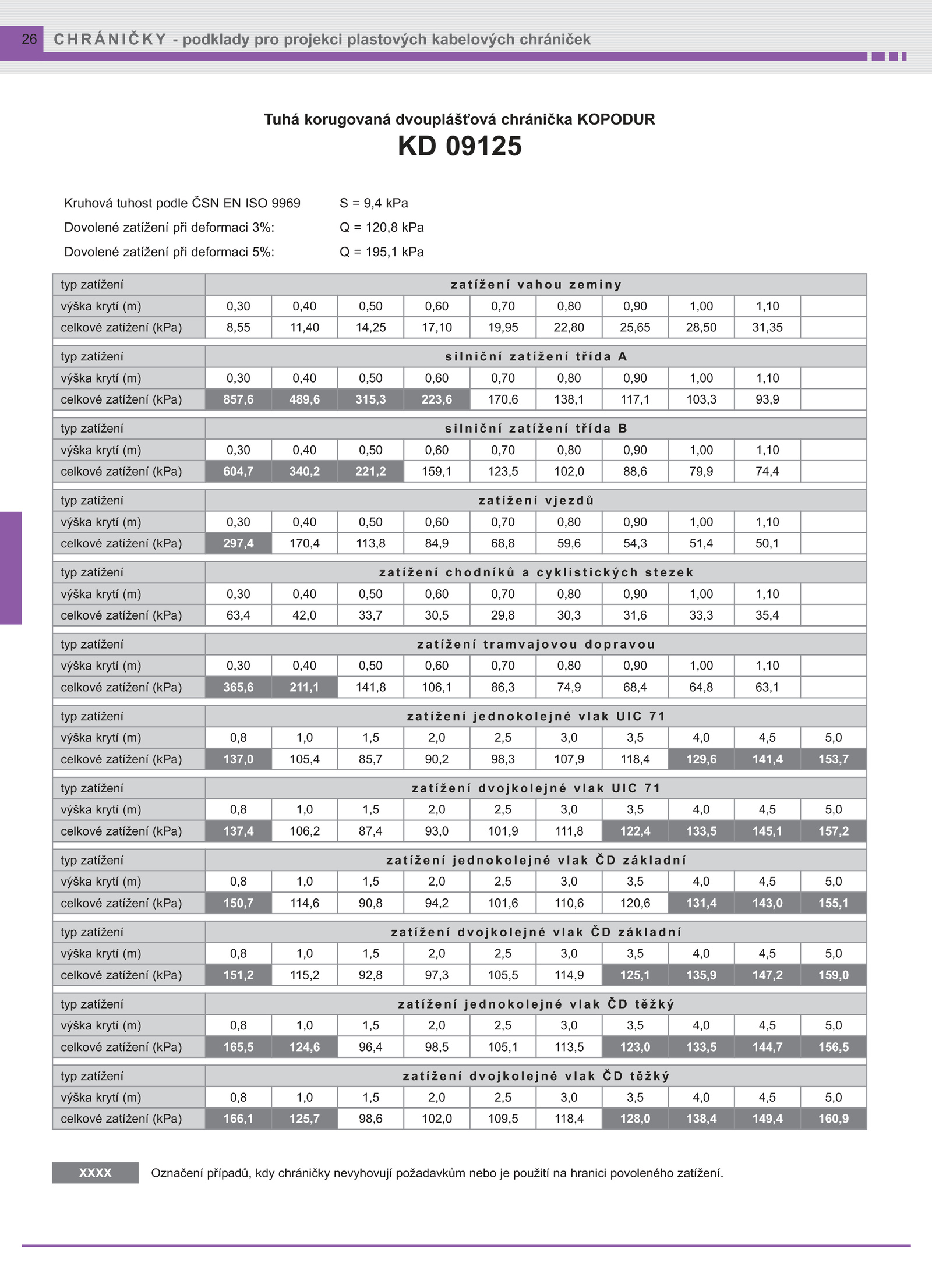 26 CHRÁNIČKY - podklady pro projekci plastových kabelových chrániček

Tuhá korugovaná dvouplášťová chránička KOPODUR
KD 09125

Kruhová tuhost podle ČSN EN ISO 9969 S = 9,4 kPa
Dovolené zatížení při deformaci 3%: Q = 120,8 kPa
Dovolené zatížení při deformaci 5%: Q = 195,1 kPa

| typ zatížení | zatížení vahou zeminy | | | | | | | | | |
|---|---|---|---|---|---|---|---|---|---|---|
| výška krytí (m) | 0,30 | 0,40 | 0,50 | 0,60 | 0,70 | 0,80 | 0,90 | 1,00 | 1,10 | |
| celkové zatížení (kPa) | 8,55 | 11,40 | 14,25 | 17,10 | 19,95 | 22,80 | 25,65 | 28,50 | 31,35 | |
| typ zatížení | silniční zatížení třída A | | | | | | | | | |
| výška krytí (m) | 0,30 | 0,40 | 0,50 | 0,60 | 0,70 | 0,80 | 0,90 | 1,00 | 1,10 | |
| celkové zatížení (kPa) | 857,6 | 489,6 | 315,3 | 223,6 | 170,6 | 138,1 | 117,1 | 103,3 | 93,9 | |
| typ zatížení | silniční zatížení třída B | | | | | | | | | |
| výška krytí (m) | 0,30 | 0,40 | 0,50 | 0,60 | 0,70 | 0,80 | 0,90 | 1,00 | 1,10 | |
| celkové zatížení (kPa) | 604,7 | 340,2 | 221,2 | 159,1 | 123,5 | 102,0 | 88,6 | 79,9 | 74,4 | |
| typ zatížení | zatížení vjezdů | | | | | | | | | |
| výška krytí (m) | 0,30 | 0,40 | 0,50 | 0,60 | 0,70 | 0,80 | 0,90 | 1,00 | 1,10 | |
| celkové zatížení (kPa) | 297,4 | 170,4 | 113,8 | 84,9 | 68,8 | 59,6 | 54,3 | 51,4 | 50,1 | |
| typ zatížení | zatížení chodníků a cyklistických stezek | | | | | | | | | |
| výška krytí (m) | 0,30 | 0,40 | 0,50 | 0,60 | 0,70 | 0,80 | 0,90 | 1,00 | 1,10 | |
| celkové zatížení (kPa) | 63,4 | 42,0 | 33,7 | 30,5 | 29,8 | 30,3 | 31,6 | 33,3 | 35,4 | |
| typ zatížení | zatížení tramvajovou dopravou | | | | | | | | | |
| výška krytí (m) | 0,30 | 0,40 | 0,50 | 0,60 | 0,70 | 0,80 | 0,90 | 1,00 | 1,10 | |
| celkové zatížení (kPa) | 365,6 | 211,1 | 141,8 | 106,1 | 86,3 | 74,9 | 68,4 | 64,8 | 63,1 | |
| typ zatížení | zatížení jednokolejné vlak UIC 71 | | | | | | | | | |
| výška krytí (m) | 0,8 | 1,0 | 1,5 | 2,0 | 2,5 | 3,0 | 3,5 | 4,0 | 4,5 | 5,0 |
| celkové zatížení (kPa) | 137,0 | 105,4 | 85,7 | 90,2 | 98,3 | 107,9 | 118,4 | 129,6 | 141,4 | 153,7 |
| typ zatížení | zatížení dvojkolejné vlak UIC 71 | | | | | | | | | |
| výška krytí (m) | 0,8 | 1,0 | 1,5 | 2,0 | 2,5 | 3,0 | 3,5 | 4,0 | 4,5 | 5,0 |
| celkové zatížení (kPa) | 137,4 | 106,2 | 87,4 | 93,0 | 101,9 | 111,8 | 122,4 | 133,5 | 145,1 | 157,2 |
| typ zatížení | zatížení jednokolejné vlak ČD základní | | | | | | | | | |
| výška krytí (m) | 0,8 | 1,0 | 1,5 | 2,0 | 2,5 | 3,0 | 3,5 | 4,0 | 4,5 | 5,0 |
| celkové zatížení (kPa) | 150,7 | 114,6 | 90,8 | 94,2 | 101,6 | 110,6 | 120,6 | 131,4 | 143,0 | 155,1 |
| typ zatížení | zatížení dvojkolejné vlak ČD základní | | | | | | | | | |
| výška krytí (m) | 0,8 | 1,0 | 1,5 | 2,0 | 2,5 | 3,0 | 3,5 | 4,0 | 4,5 | 5,0 |
| celkové zatížení (kPa) | 151,2 | 115,2 | 92,8 | 97,3 | 105,5 | 114,9 | 125,1 | 135,9 | 147,2 | 159,0 |
| typ zatížení | zatížení jednokolejné vlak ČD těžký | | | | | | | | | |
| výška krytí (m) | 0,8 | 1,0 | 1,5 | 2,0 | 2,5 | 3,0 | 3,5 | 4,0 | 4,5 | 5,0 |
| celkové zatížení (kPa) | 165,5 | 124,6 | 96,4 | 98,5 | 105,1 | 113,5 | 123,0 | 133,5 | 144,7 | 156,5 |
| typ zatížení | zatížení dvojkolejné vlak ČD těžký | | | | | | | | | |
| výška krytí (m) | 0,8 | 1,0 | 1,5 | 2,0 | 2,5 | 3,0 | 3,5 | 4,0 | 4,5 | 5,0 |
| celkové zatížení (kPa) | 166,1 | 125,7 | 98,6 | 102,0 | 109,5 | 118,4 | 128,0 | 138,4 | 149,4 | 160,9 |

XXXX Označení případů, kdy chráničky nevyhovují požadavkům nebo je použití na hranici povoleného zatížení.